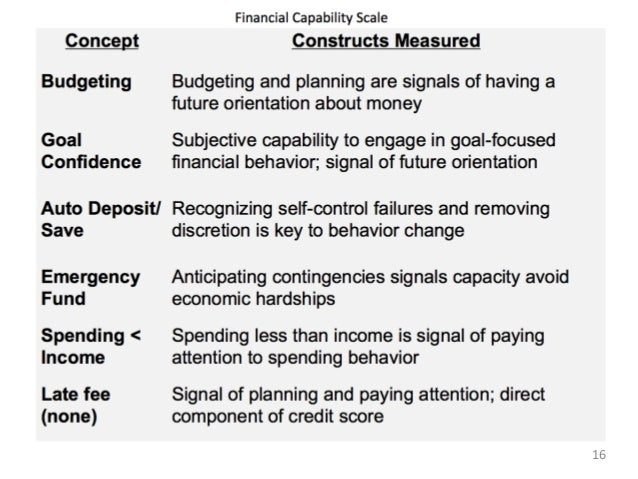 Financial Capability Scale

| Concept | Constructs Measured |
|---|---|
| Budgeting | Budgeting and planning are signals of having a future orientation about money |
| Goal Confidence | Subjective capability to engage in goal-focused financial behavior; signal of future orientation |
| Auto Deposit/ Save | Recognizing self-control failures and removing discretion is key to behavior change |
| Emergency Fund | Anticipating contingencies signals capacity avoid economic hardships |
| Spending < Income | Spending less than income is signal of paying attention to spending behavior |
| Late fee (none) | Signal of planning and paying attention; direct component of credit score |

16